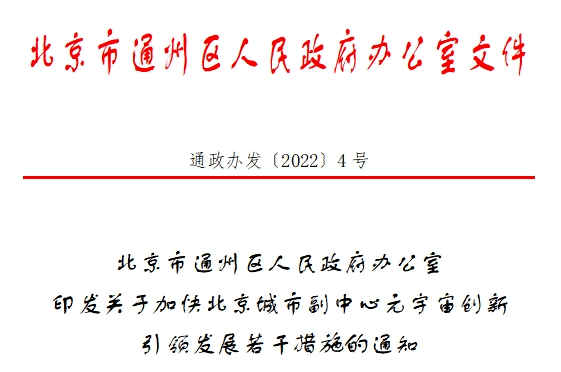 北京市通州区人民政府办公室文件

通政办发〔2022〕4号

北京市通州区人民政府办公室
印发关于加快北京城市副中心元宇宙创新
引领发展若干措施的通知